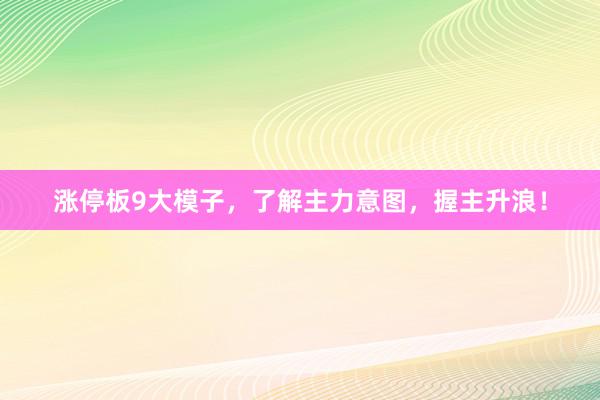 涨停板9大模子，了解主力意图，握主升浪！